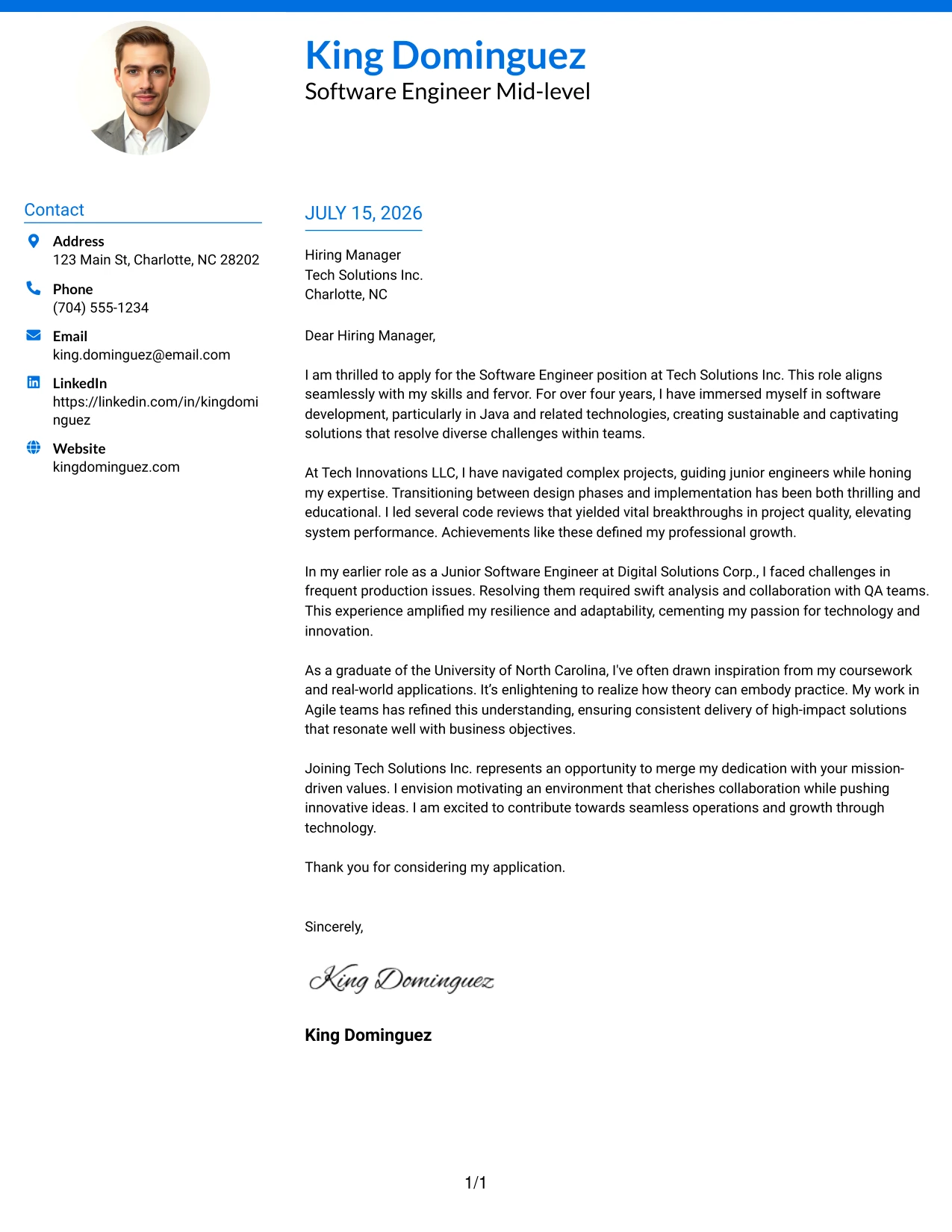 King Dominguez
Software Engineer Mid-level

Contact

Address
123 Main St, Charlotte, NC 28202

Phone
(704) 555-1234

Email
king.dominguez@email.com

LinkedIn
https://linkedin.com/in/kingdominguez

Website
kingdominguez.com

JULY 15, 2026

Hiring Manager
Tech Solutions Inc.
Charlotte, NC

Dear Hiring Manager,

I am thrilled to apply for the Software Engineer position at Tech Solutions Inc. This role aligns seamlessly with my skills and fervor. For over four years, I have immersed myself in software development, particularly in Java and related technologies, creating sustainable and captivating solutions that resolve diverse challenges within teams.

At Tech Innovations LLC, I have navigated complex projects, guiding junior engineers while honing my expertise. Transitioning between design phases and implementation has been both thrilling and educational. I led several code reviews that yielded vital breakthroughs in project quality, elevating system performance. Achievements like these defined my professional growth.

In my earlier role as a Junior Software Engineer at Digital Solutions Corp., I faced challenges in frequent production issues. Resolving them required swift analysis and collaboration with QA teams. This experience amplified my resilience and adaptability, cementing my passion for technology and innovation.

As a graduate of the University of North Carolina, I've often drawn inspiration from my coursework and real-world applications. It's enlightening to realize how theory can embody practice. My work in Agile teams has refined this understanding, ensuring consistent delivery of high-impact solutions that resonate well with business objectives.

Joining Tech Solutions Inc. represents an opportunity to merge my dedication with your mission-driven values. I envision motivating an environment that cherishes collaboration while pushing innovative ideas. I am excited to contribute towards seamless operations and growth through technology.

Thank you for considering my application.

Sincerely,

King Dominguez

King Dominguez

1/1